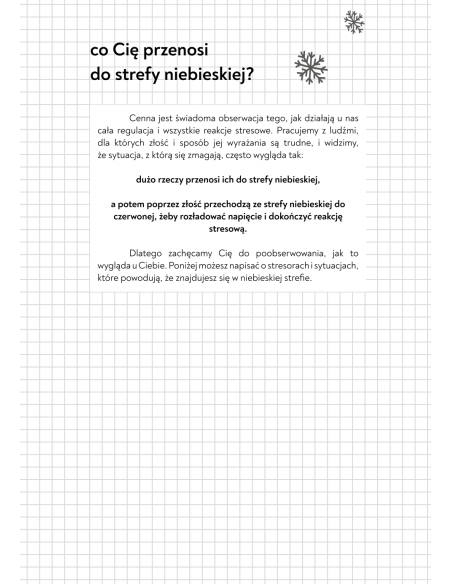 co Cię przenosi
do strefy niebieskiej?

Cenna jest świadoma obserwacja tego, jak działają u nas cała regulacja i wszystkie reakcje stresowe. Pracujemy z ludźmi, dla których złość i sposób jej wyrażania są trudne, i widzimy, że sytuacja, z którą się zmagają, często wygląda tak:

dużo rzeczy przenosi ich do strefy niebieskiej,

a potem poprzez złość przechodzą ze strefy niebieskiej do czerwonej, żeby rozładować napięcie i dokończyć reakcję stresową.

Dlatego zachęcamy Cię do poobserwowania, jak to wygląda u Ciebie. Poniżej możesz napisać o stresorach i sytuacjach, które powodują, że znajdujesz się w niebieskiej strefie.